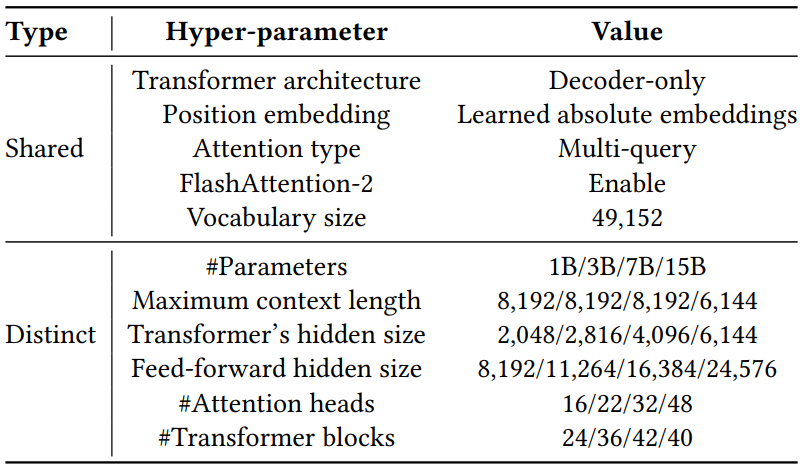 | Type | Hyper-parameter | Value |
|---|---|---|
| Shared | Transformer architecture | Decoder-only |
| | Position embedding | Learned absolute embeddings |
| | Attention type | Multi-query |
| | FlashAttention-2 | Enable |
| | Vocabulary size | 49,152 |
| Distinct | #Parameters | 1B/3B/7B/15B |
| | Maximum context length | 8,192/8,192/8,192/6,144 |
| | Transformer's hidden size | 2,048/2,816/4,096/6,144 |
| | Feed-forward hidden size | 8,192/11,264/16,384/24,576 |
| | #Attention heads | 16/22/32/48 |
| | #Transformer blocks | 24/36/42/40 |